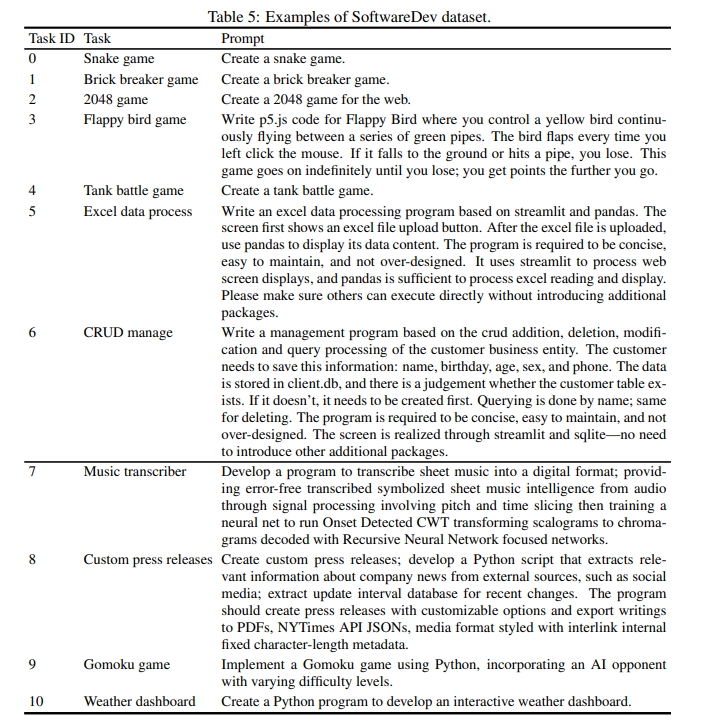 Table 5: Examples of SoftwareDev dataset.

| Task ID | Task | Prompt |
|---|---|---|
| 0 | Snake game | Create a snake game. |
| 1 | Brick breaker game | Create a brick breaker game. |
| 2 | 2048 game | Create a 2048 game for the web. |
| 3 | Flappy bird game | Write p5.js code for Flappy Bird where you control a yellow bird continuously flying between a series of green pipes. The bird flaps every time you left click the mouse. If it falls to the ground or hits a pipe, you lose. This game goes on indefinitely until you lose; you get points the further you go. |
| 4 | Tank battle game | Create a tank battle game. |
| 5 | Excel data process | Write an excel data processing program based on streamlit and pandas. The screen first shows an excel file upload button. After the excel file is uploaded, use pandas to display its data content. The program is required to be concise, easy to maintain, and not over-designed. It uses streamlit to process web screen displays, and pandas is sufficient to process excel reading and display. Please make sure others can execute directly without introducing additional packages. |
| 6 | CRUD manage | Write a management program based on the crud addition, deletion, modification and query processing of the customer business entity. The customer needs to save this information: name, birthday, age, sex, and phone. The data is stored in client.db, and there is a judgement whether the customer table exists. If it doesn't, it needs to be created first. Querying is done by name; same for deleting. The program is required to be concise, easy to maintain, and not over-designed. The screen is realized through streamlit and sqlite—no need to introduce other additional packages. |
| 7 | Music transcriber | Develop a program to transcribe sheet music into a digital format; providing error-free transcribed symbolized sheet music intelligence from audio through signal processing involving pitch and time slicing then training a neural net to run Onset Detected CWT transforming scalograms to chromagrams decoded with Recursive Neural Network focused networks. |
| 8 | Custom press releases | Create custom press releases; develop a Python script that extracts relevant information about company news from external sources, such as social media; extract update interval database for recent changes. The program should create press releases with customizable options and export writings to PDFs, NYTimes API JSONs, media format styled with interlink internal fixed character-length metadata. |
| 9 | Gomoku game | Implement a Gomoku game using Python, incorporating an AI opponent with varying difficulty levels. |
| 10 | Weather dashboard | Create a Python program to develop an interactive weather dashboard. |